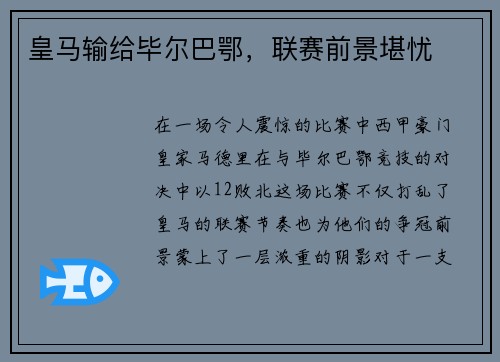 皇马输给毕尔巴鄂，联赛前景堪忧

在一场令人震惊的比赛中西甲豪门皇家马德里在与毕尔巴鄂竞技的对决中以12败北这场比赛不仅打乱了皇马的联赛节奏也为他们的争冠前景蒙上了一层浓重的阴影对于一支